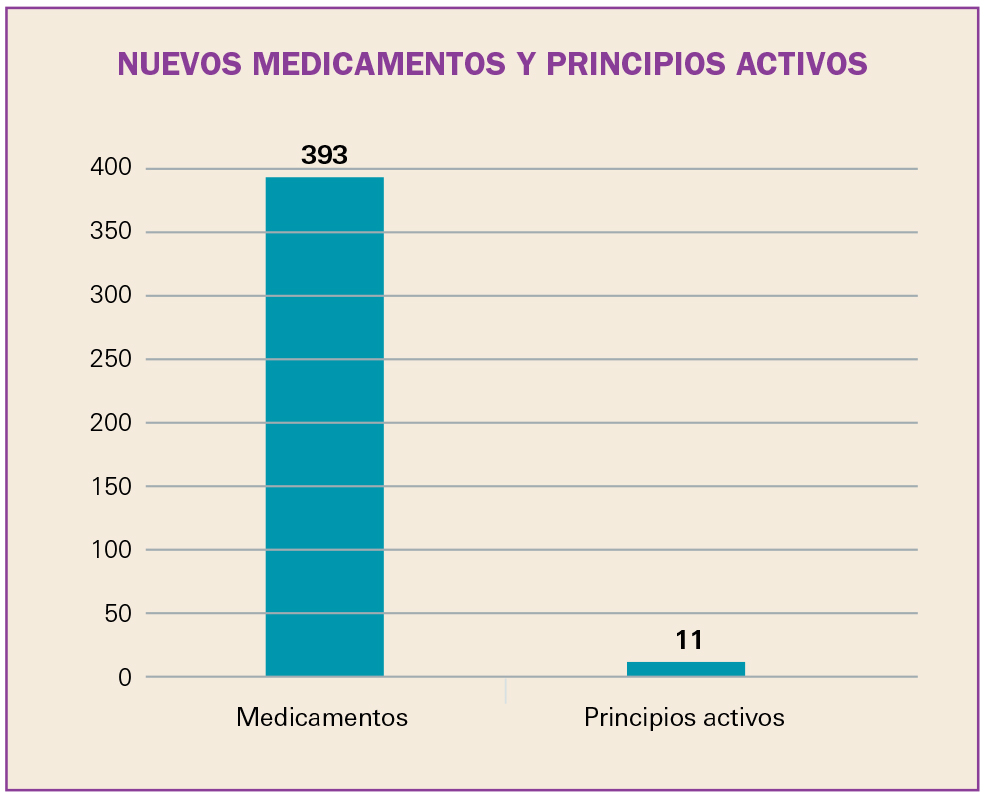 NUEVOS MEDICAMENTOS Y PRINCIPIOS ACTIVOS

400
350
300
250
200
150
100
50
0

393
11

Medicamentos
Principios activos